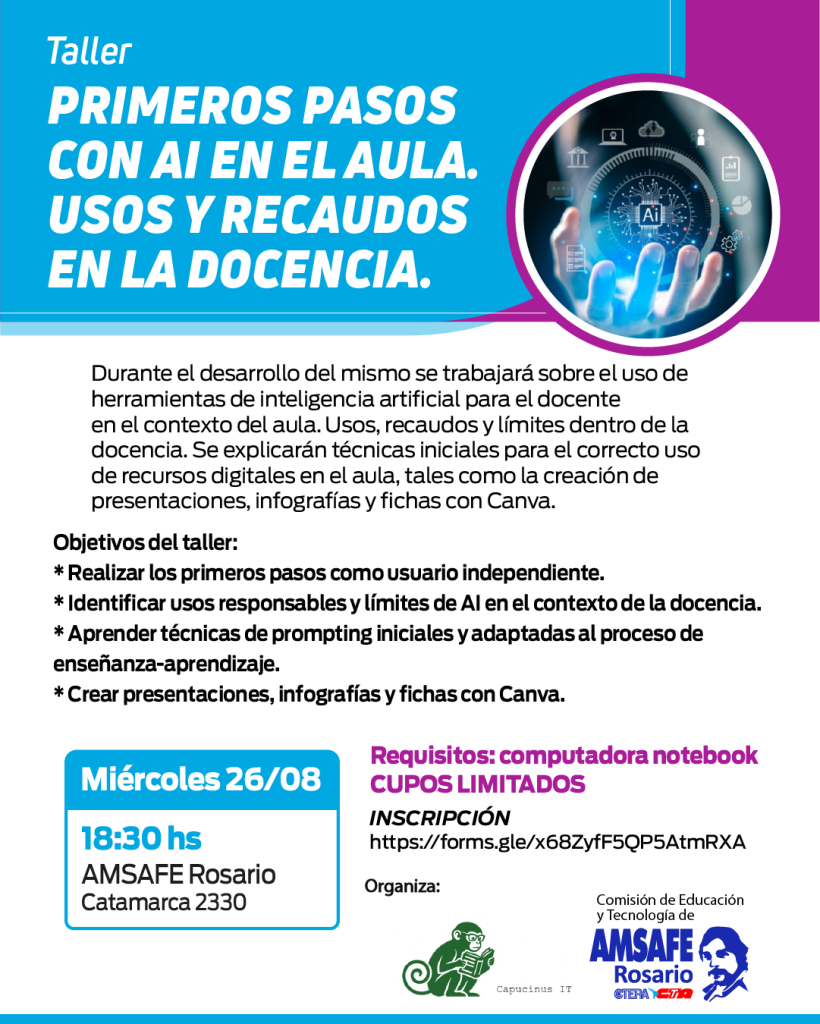 Taller

PRIMEROS PASOS CON AI EN EL AULA. USOS Y RECAUDOS EN LA DOCENCIA.

Durante el desarrollo del mismo se trabajará sobre el uso de herramientas de inteligencia artificial para el docente en el contexto del aula. Usos, recaudos y límites dentro de la docencia. Se explicarán técnicas iniciales para el correcto uso de recursos digitales en el aula, tales como la creación de presentaciones, infografías y fichas con Canva.

Objetivos del taller:
* Realizar los primeros pasos como usuario independiente.
* Identificar usos responsables y límites de AI en el contexto de la docencia.
* Aprender técnicas de prompting iniciales y adaptadas al proceso de enseñanza-aprendizaje.
* Crear presentaciones, infografías y fichas con Canva.

Miércoles 26/08

18:30 hs
AMSAFE Rosario
Catamarca 2330

Requisitos: computadora notebook
CUPOS LIMITADOS

INSCRIPCIÓN
https://forms.gle/x68ZyfF5QP5AtmRXA

Organiza:

Capucinus IT

Comisión de Educación y Tecnología de
AMSAFE
Rosario
CTERA